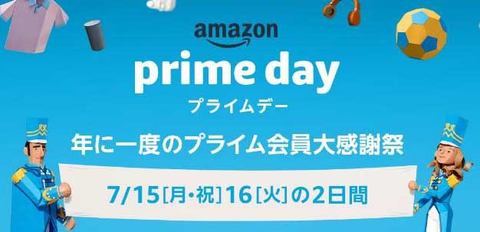 amazon
prime day
プライムデー
年に一度のプライム会員大感謝祭
7/15[月・祝]16[火]の2日間